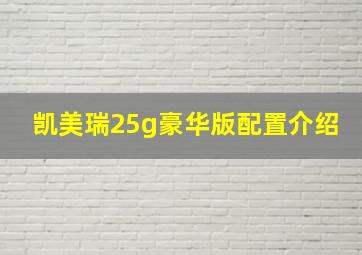 凯美瑞25g豪华版配置介绍